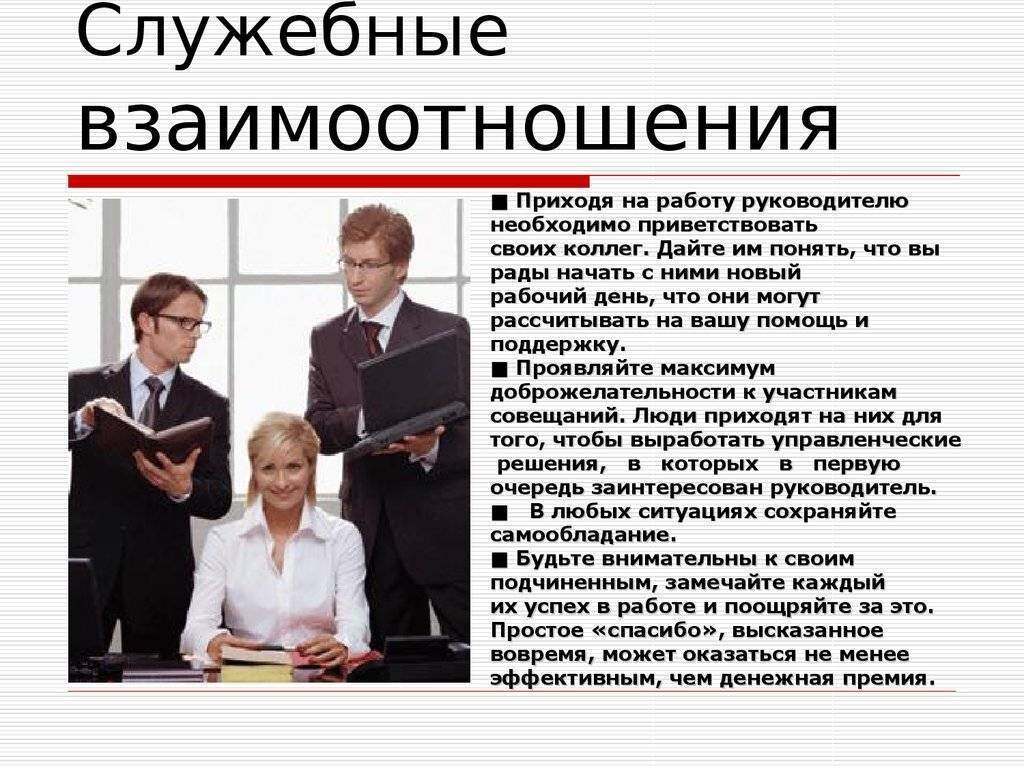 Служебные взаимоотношения

■ Приходя на работу руководителю необходимо приветствовать своих коллег. Дайте им понять, что вы рады начать с ними новый рабочий день, что они могут рассчитывать на вашу помощь и поддержку.
■ Проявляйте максимум доброжелательности к участникам совещаний. Люди приходят на них для того, чтобы выработать управленческие решения, в которых в первую очередь заинтересован руководитель.
■ В любых ситуациях сохраняйте самообладание.
■ Будьте внимательны к своим подчиненным, замечайте каждый их успех в работе и поощряйте за это. Простое «спасибо», высказанное вовремя, может оказаться не менее эффективным, чем денежная премия.